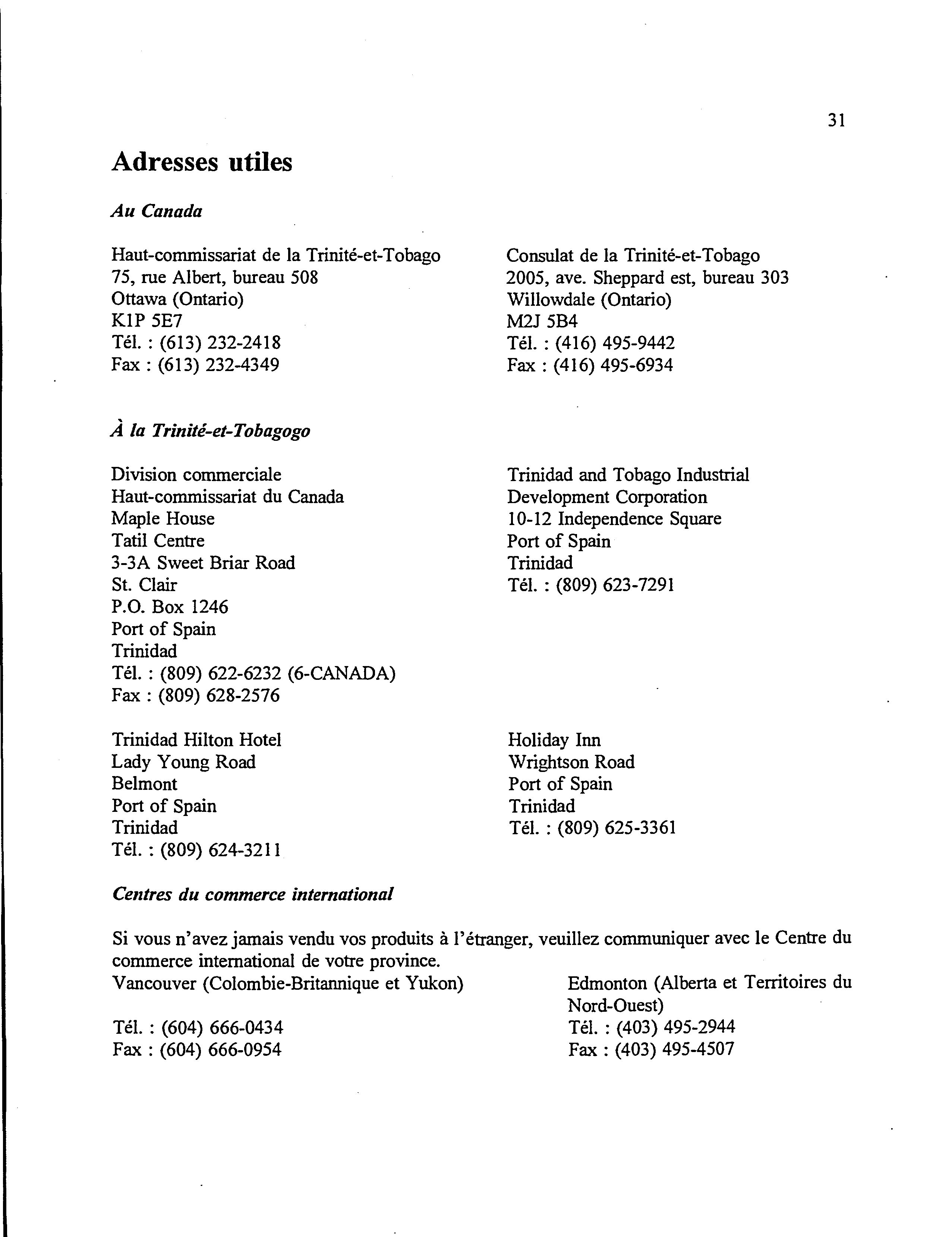 31

Adresses utiles

Au Canada

Haut-commissariat de la Trinité-et-Tobago
75, rue Albert, bureau 508
Ottawa (Ontario)
K1P 5E7
Tél. : (613) 232-2418
Fax : (613) 232-4349

Consulat de la Trinité-et-Tobago
2005, ave. Sheppard est, bureau 303
Willowdale (Ontario)
M2J 5B4
Tél. : (416) 495-9442
Fax : (416) 495-6934

À la Trinité-et-Tobagogo

Division commerciale
Haut-commissariat du Canada
Maple House
Tatil Centre
3-3A Sweet Briar Road
St. Clair
P.O. Box 1246
Port of Spain
Trinidad
Tél. : (809) 622-6232 (6-CANADA)
Fax : (809) 628-2576

Trinidad and Tobago Industrial
Development Corporation
10-12 Independence Square
Port of Spain
Trinidad
Tél. : (809) 623-7291

Trinidad Hilton Hotel
Lady Young Road
Belmont
Port of Spain
Trinidad
Tél. : (809) 624-3211

Holiday Inn
Wrightson Road
Port of Spain
Trinidad
Tél. : (809) 625-3361

Centres du commerce international

Si vous n'avez jamais vendu vos produits à l'étranger, veuillez communiquer avec le Centre du commerce international de votre province.

Vancouver (Colombie-Britannique et Yukon)

Tél. : (604) 666-0434
Fax : (604) 666-0954

Edmonton (Alberta et Territoires du Nord-Ouest)
Tél. : (403) 495-2944
Fax : (403) 495-4507